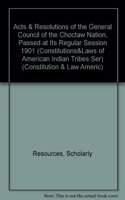 Acts & Resolutions of the General Council of the Choctaw Nation, Passed at Its Regular Session 1901 (Constitutions&Laws of American Indian Tribes Ser) (Constitution & Law Americ)

Resources, Scholarly

Note: This is not the actual book cover